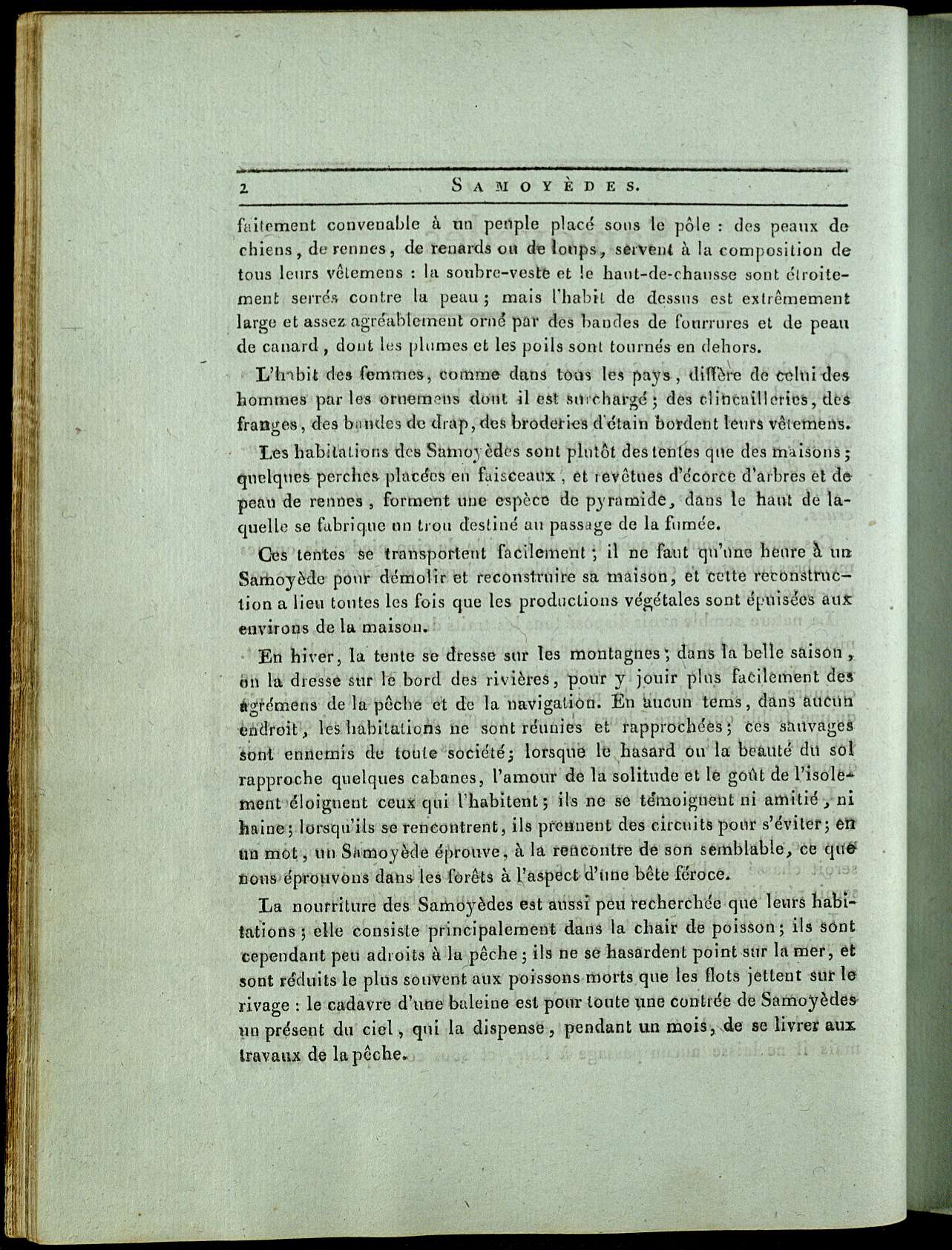 2 SAMOYÈDES.

faitement convenable à un peuple placé sous le pôle : des peaux de chiens, de rennes, de renards ou de loups, servent à la composition de tous leurs vêtemens : la soubre-veste et le haut-de-chausse sont étroitement serrés contre la peau ; mais l'habit de dessus est extrêmement large et assez agréablement orné par des bandes de fourrures et de peau de canard, dont les plumes et les poils sont tournés en dehors.

L'habit des femmes, comme dans tous les pays, diffère de celui des hommes par les ornemens dont il est surchargé ; des clincailleries, des franges, des bandes de drap, des broderies d'étain bordent leurs vêtemens.

Les habitations des Samoyèdes sont plutôt des tentes que des maisons ; quelques perches placées en faisceaux, et revêtues d'écorce d'arbres et de peau de rennes, forment une espèce de pyramide, dans le haut de laquelle se fabrique un trou destiné au passage de la fumée.

Ces tentes se transportent facilement ; il ne faut qu'une heure à un Samoyède pour démolir et reconstruire sa maison, et cette reconstruction a lieu toutes les fois que les productions végétales sont épuisées aux environs de la maison.

En hiver, la tente se dresse sur les montagnes ; dans la belle saison, on la dresse sur le bord des rivières, pour y jouir plus facilement des agrémens de la pêche et de la navigation. En aucun tems, dans aucun endroit, les habitations ne sont réunies et rapprochées ; ces sauvages sont ennemis de toute société ; lorsque le hasard ou la beauté du sol rapproche quelques cabanes, l'amour de la solitude et le goût de l'isolement éloignent ceux qui l'habitent ; ils ne se témoignent ni amitié, ni haine ; lorsqu'ils se rencontrent, ils prennent des circuits pour s'éviter ; en un mot, un Samoyède éprouve, à la rencontre de son semblable, ce que nous éprouvons dans les forêts à l'aspect d'une bête féroce.

La nourriture des Samoyèdes est aussi peu recherchée que leurs habitations ; elle consiste principalement dans la chair de poisson ; ils sont cependant peu adroits à la pêche ; ils ne se hasardent point sur la mer, et sont réduits le plus souvent aux poissons morts que les flots jettent sur le rivage : le cadavre d'une baleine est pour toute une contrée de Samoyèdes un présent du ciel, qui la dispense, pendant un mois, de se livrer aux travaux de la pêche.